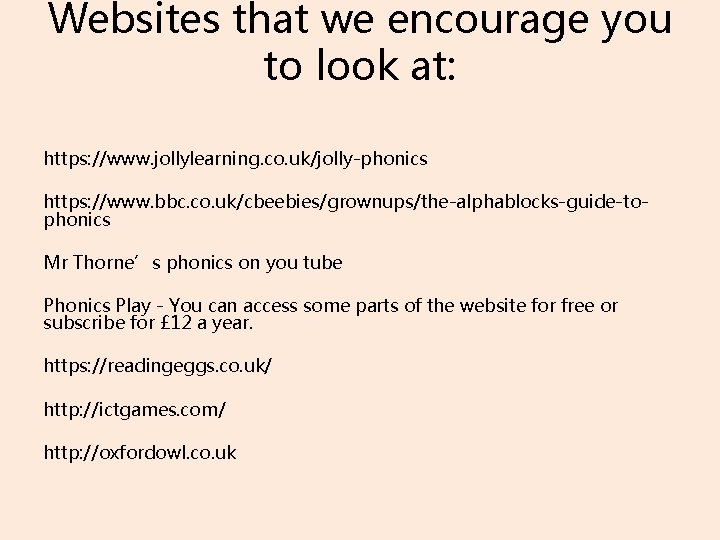 Websites that we encourage you to look at:

https://www.jollylearning.co.uk/jolly-phonics

https://www.bbc.co.uk/cbeebies/grownups/the-alphablocks-guide-to-phonics

Mr Thorne’s phonics on you tube

Phonics Play - You can access some parts of the website for free or subscribe for £12 a year.

https://readingeggs.co.uk/

http://ictgames.com/

http://oxfordowl.co.uk